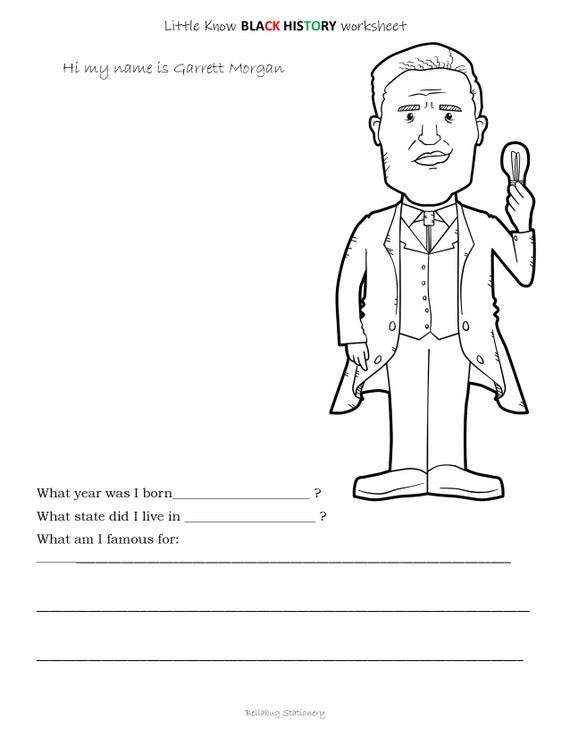 Little Know BLACK HISTORY worksheet

Hi my name is Garrett Morgan

What year was I born____ ?

What state did I live in ____ ?

What am I famous for:

____

____

____

Bellabug Stationery